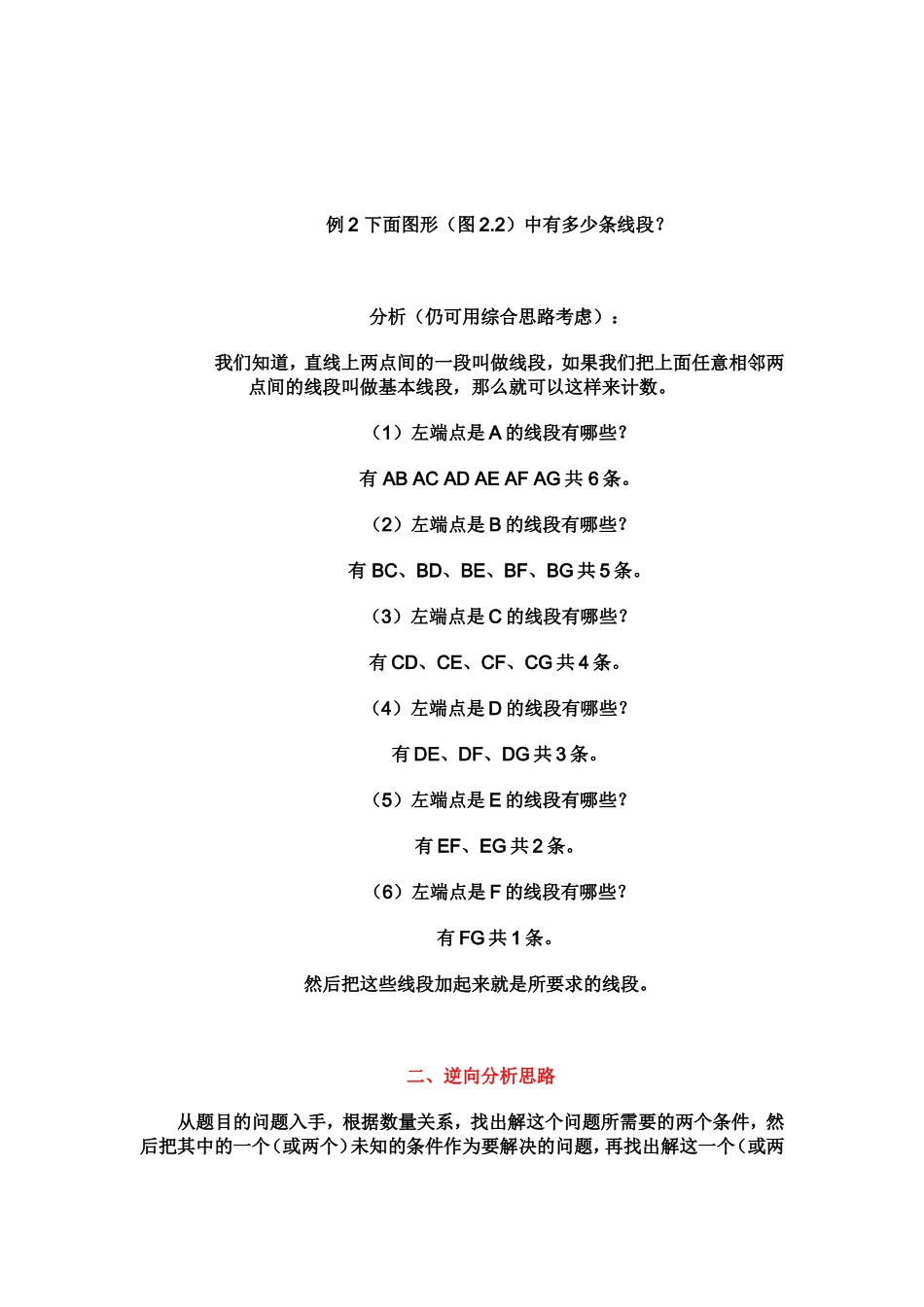 例 2 下面图形（图 2.2）中有多少条线段？

分析（仍可用综合思路考虑）：

我们知道，直线上两点间的一段叫做线段，如果我们把上面任意相邻两点间的线段叫做基本线段，那么就可以这样来计数。

（1）左端点是 A 的线段有哪些？

有 AB AC AD AE AF AG 共 6 条。

（2）左端点是 B 的线段有哪些？

有 BC、BD、BE、BF、BG 共 5 条。

（3）左端点是 C 的线段有哪些？

有 CD、CE、CF、CG 共 4 条。

（4）左端点是 D 的线段有哪些？

有 DE、DF、DG 共 3 条。

（5）左端点是 E 的线段有哪些？

有 EF、EG 共 2 条。

（6）左端点是 F 的线段有哪些？

有 FG 共 1 条。

然后把这些线段加起来就是所要求的线段。

二、逆向分析思路

从题目的问题入手，根据数量关系，找出解这个问题所需要的两个条件，然后把其中的一个（或两个）未知的条件作为要解决的问题，再找出解这一个（或两